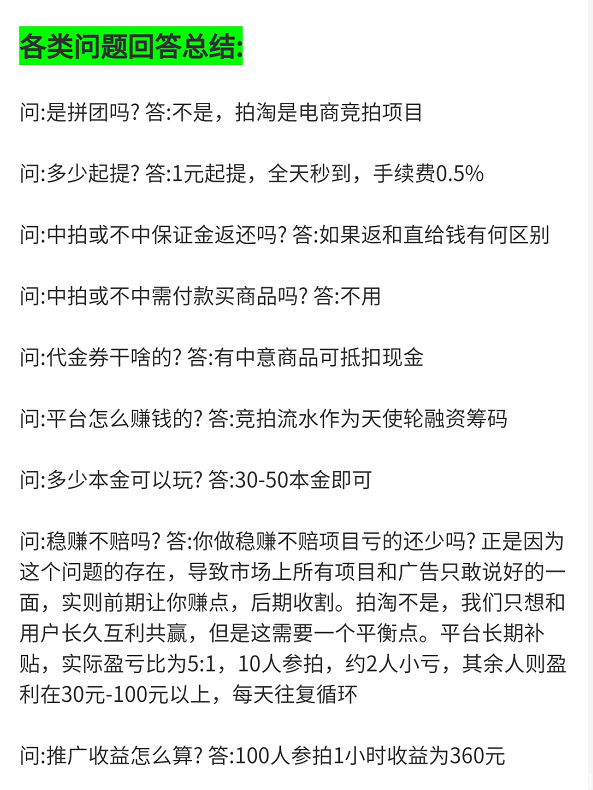 各类问题回答总结:

问:是拼团吗? 答:不是，拍淘是电商竞拍项目

问:多少起提? 答:1元起提，全天秒到，手续费0.5%

问:中拍或不中保证金返还吗? 答:如果返和直给钱有何区别

问:中拍或不中需付款买商品吗? 答:不用

问:代金券干啥的? 答:有中意商品可抵扣现金

问:平台怎么赚钱的? 答:竞拍流水作为天使轮融资筹码

问:多少本金可以玩? 答:30-50本金即可

问:稳赚不赔吗? 答:你做稳赚不赔项目亏的还少吗? 正是因为这个问题的存在，导致市场上所有项目和广告只敢说好的一面，实则前期让你赚点，后期收割。拍淘不是，我们只想和用户长久互利共赢，但是这需要一个平衡点。平台长期补贴，实际盈亏比为5:1，10人参拍，约2人小亏，其余人则盈利在30元-100元以上，每天往复循环

问:推广收益怎么算? 答:100人参拍1小时收益为360元